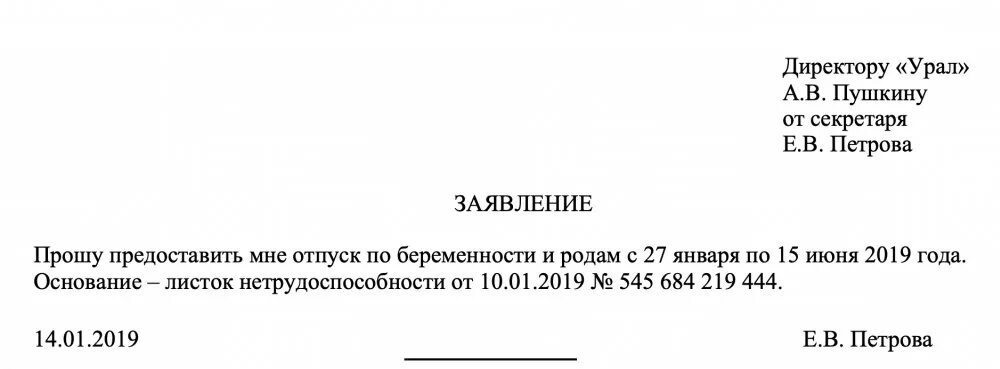 Директору «Урал»
А.В. Пушкину
от секретаря
Е.В. Петрова

ЗАЯВЛЕНИЕ

Прошу предоставить мне отпуск по беременности и родам с 27 января по 15 июня 2019 года. Основание – листок нетрудоспособности от 10.01.2019 № 545 684 219 444.

14.01.2019 Е.В. Петрова